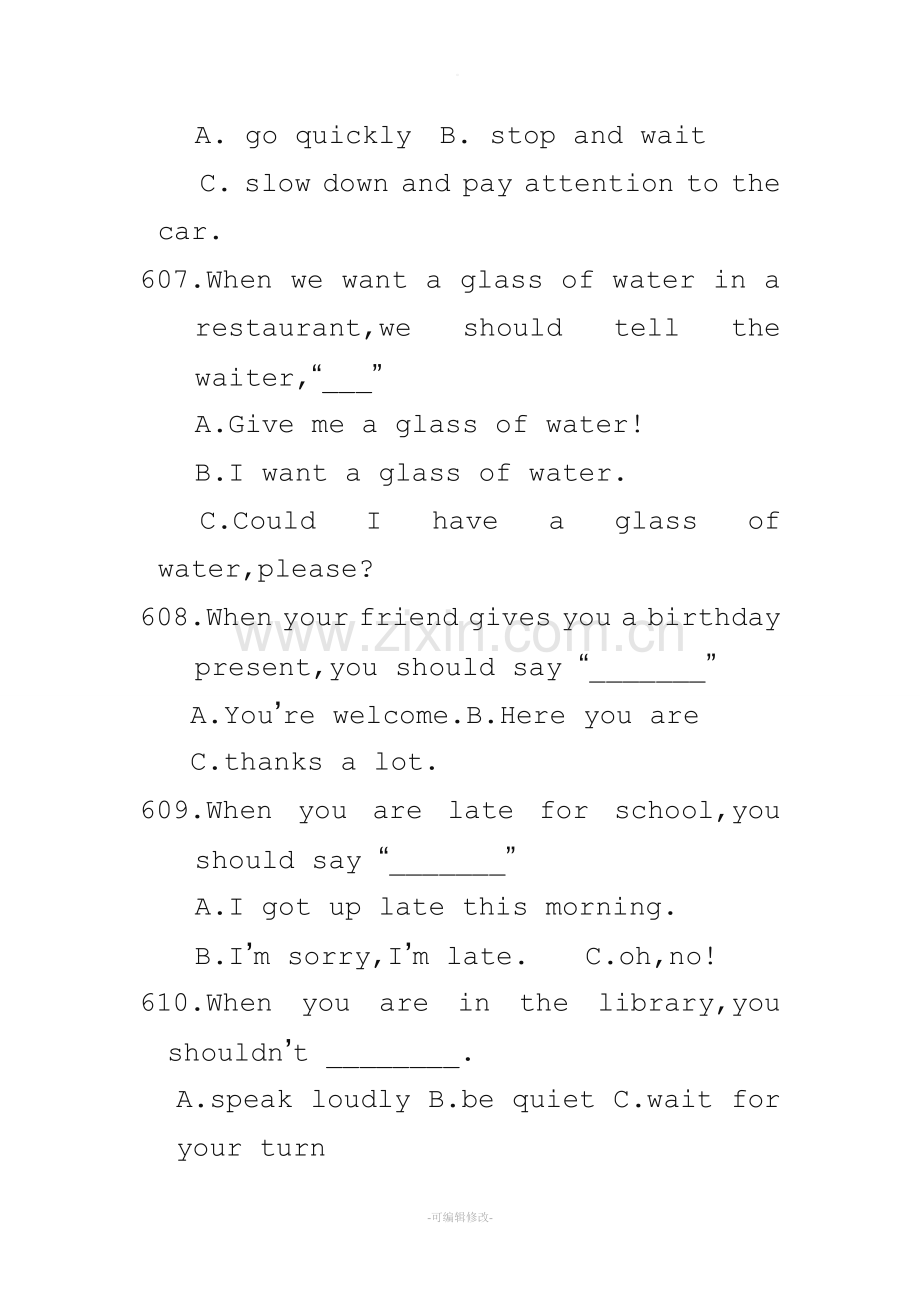 A. go quickly B. stop and wait

C. slow down and pay attention to the car.

607.When we want a glass of water in a restaurant,we should tell the waiter,"____"

A.Give me a glass of water!

B.I want a glass of water.

C.Could I have a glass of water,please?

608.When your friend gives you a birthday present,you should say "____"

A.You're welcome.B.Here you are

C.thanks a lot.

609.When you are late for school,you should say "____"

A.I got up late this morning.

B.I'm sorry,I'm late. C.oh,no!

610.When you are in the library,you shouldn't ____.

A.speak loudly B.be quiet C.wait for your turn

-可编辑修改-

www.zixin.com.cn